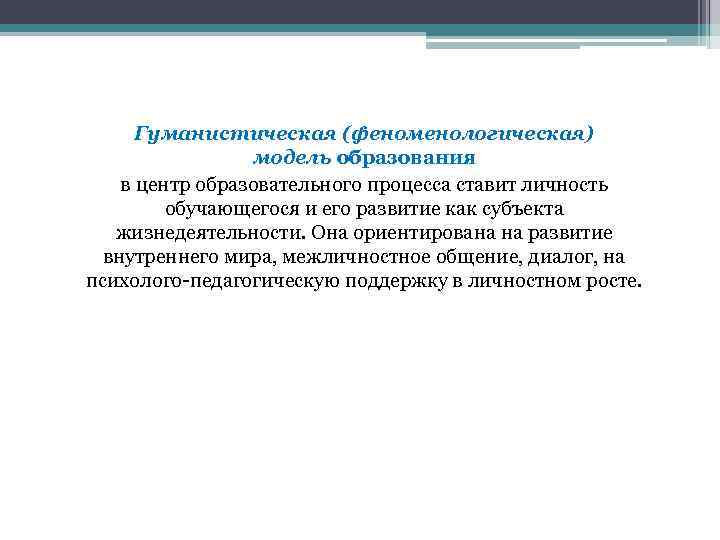 Гуманистическая (феноменологическая) модель образования

в центр образовательного процесса ставит личность обучающегося и его развитие как субъекта жизнедеятельности. Она ориентирована на развитие внутреннего мира, межличностное общение, диалог, на психолого-педагогическую поддержку в личностном росте.